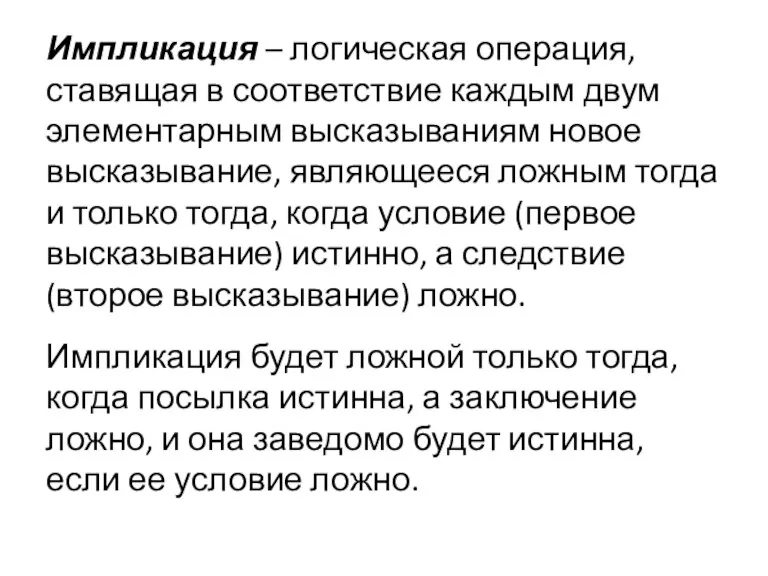 Импликация – логическая операция, ставящая в соответствие каждым двум элементарным высказываниям новое высказывание, являющееся ложным тогда и только тогда, когда условие (первое высказывание) истинно, а следствие (второе высказывание) ложно.

Импликация будет ложной только тогда, когда посылка истинна, а заключение ложно, и она заведомо будет истинна, если ее условие ложно.